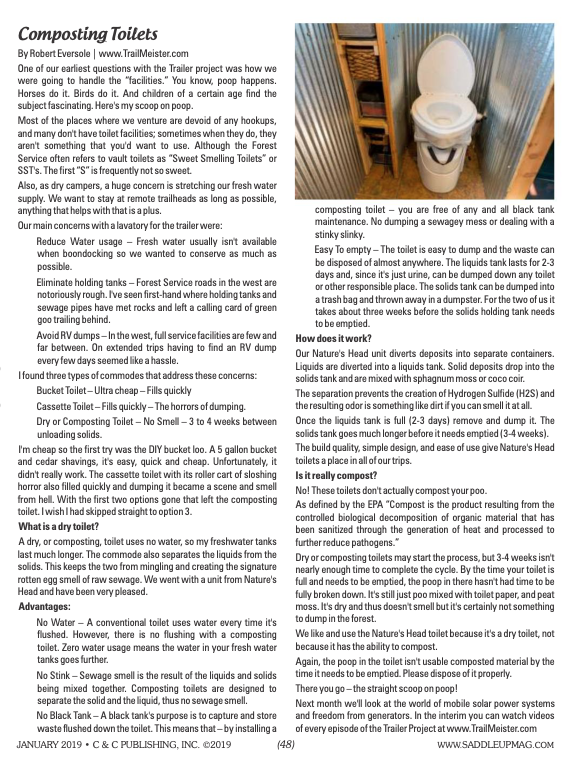 Composting Toilets

By Robert Eversole | www.TrailMeister.com

One of our earliest questions with the Trailer project was how we were going to handle the "facilities." You know, poop happens. Horses do it. Birds do it. And children of a certain age find the subject fascinating. Here's my scoop on poop.

Most of the places where we venture are devoid of any hookups, and many don't have toilet facilities; sometimes when they do, they aren't something that you'd want to use. Although the Forest Service often refers to vault toilets as "Sweet Smelling Toilets" or SST's. The first "S" is frequently not so sweet.

Also, as dry campers, a huge concern is stretching our fresh water supply. We want to stay at remote trailheads as long as possible, anything that helps with that is a plus.

Our main concerns with a lavatory for the trailer were:

Reduce Water usage – Fresh water usually isn't available when boondocking so we wanted to conserve as much as possible.

Eliminate holding tanks – Forest Service roads in the west are notoriously rough. I've seen first-hand where holding tanks and sewage pipes have met rocks and left a calling card of green goo trailing behind.

Avoid RV dumps – In the west, full service facilities are few and far between. On extended trips having to find an RV dump every few days seemed like a hassle.

I found three types of commodes that address these concerns:

Bucket Toilet – Ultra cheap – Fills quickly

Cassette Toilet – Fills quickly – The horrors of dumping.

Dry or Composting Toilet – No Smell – 3 to 4 weeks between unloading solids.

I'm cheap so the first try was the DIY bucket loo. A 5 gallon bucket and cedar shavings, it's easy, quick and cheap. Unfortunately, it didn't really work. The cassette toilet with its roller cart of sloshing horror also filled quickly and dumping it became a scene and smell from hell. With the first two options gone that left the composting toilet. I wish I had skipped straight to option 3.

What is a dry toilet?

A dry, or composting, toilet uses no water, so my freshwater tanks last much longer. The commode also separates the liquids from the solids. This keeps the two from mingling and creating the signature rotten egg smell of raw sewage. We went with a unit from Nature's Head and have been very pleased.

Advantages:

No Water – A conventional toilet uses water every time it's flushed. However, there is no flushing with a composting toilet. Zero water usage means the water in your fresh water tanks goes further.

No Stink – Sewage smell is the result of the liquids and solids being mixed together. Composting toilets are designed to separate the solid and the liquid, thus no sewage smell.

No Black Tank – A black tank's purpose is to capture and store waste flushed down the toilet. This means that – by installing a composting toilet – you are free of any and all black tank maintenance. No dumping a sewagey mess or dealing with a stinky slinky.

Easy To empty – The toilet is easy to dump and the waste can be disposed of almost anywhere. The liquids tank lasts for 2-3 days and, since it's just urine, can be dumped down any toilet or other responsible place. The solids tank can be dumped into a trash bag and thrown away in a dumpster. For the two of us it takes about three weeks before the solids holding tank needs to be emptied.

How does it work?

Our Nature's Head unit diverts deposits into separate containers. Liquids are diverted into a liquids tank. Solid deposits drop into the solids tank and are mixed with sphagnum moss or coco coir.

The separation prevents the creation of Hydrogen Sulfide (H2S) and the resulting odor is something like dirt if you can smell it at all.

Once the liquids tank is full (2-3 days) remove and dump it. The solids tank goes much longer before it needs emptied (3-4 weeks).

The build quality, simple design, and ease of use give Nature's Head toilets a place in all of our trips.

Is it really compost?

No! These toilets don't actually compost your poo.

As defined by the EPA "Compost is the product resulting from the controlled biological decomposition of organic material that has been sanitized through the generation of heat and processed to further reduce pathogens."

Dry or composting toilets may start the process, but 3-4 weeks isn't nearly enough time to complete the cycle. By the time your toilet is full and needs to be emptied, the poop in there hasn't had time to be fully broken down. It's still just poo mixed with toilet paper, and peat moss. It's dry and thus doesn't smell but it's certainly not something to dump in the forest.

We like and use the Nature's Head toilet because it's a dry toilet, not because it has the ability to compost.

Again, the poop in the toilet isn't usable composted material by the time it needs to be emptied. Please dispose of it properly.

There you go – the straight scoop on poop!

Next month we'll look at the world of mobile solar power systems and freedom from generators. In the interim you can watch videos of every episode of the Trailer Project at www.TrailMeister.com

JANUARY 2019 • C & C PUBLISHING, INC. ©2019 (48) WWW.SADDLEUPMAG.COM